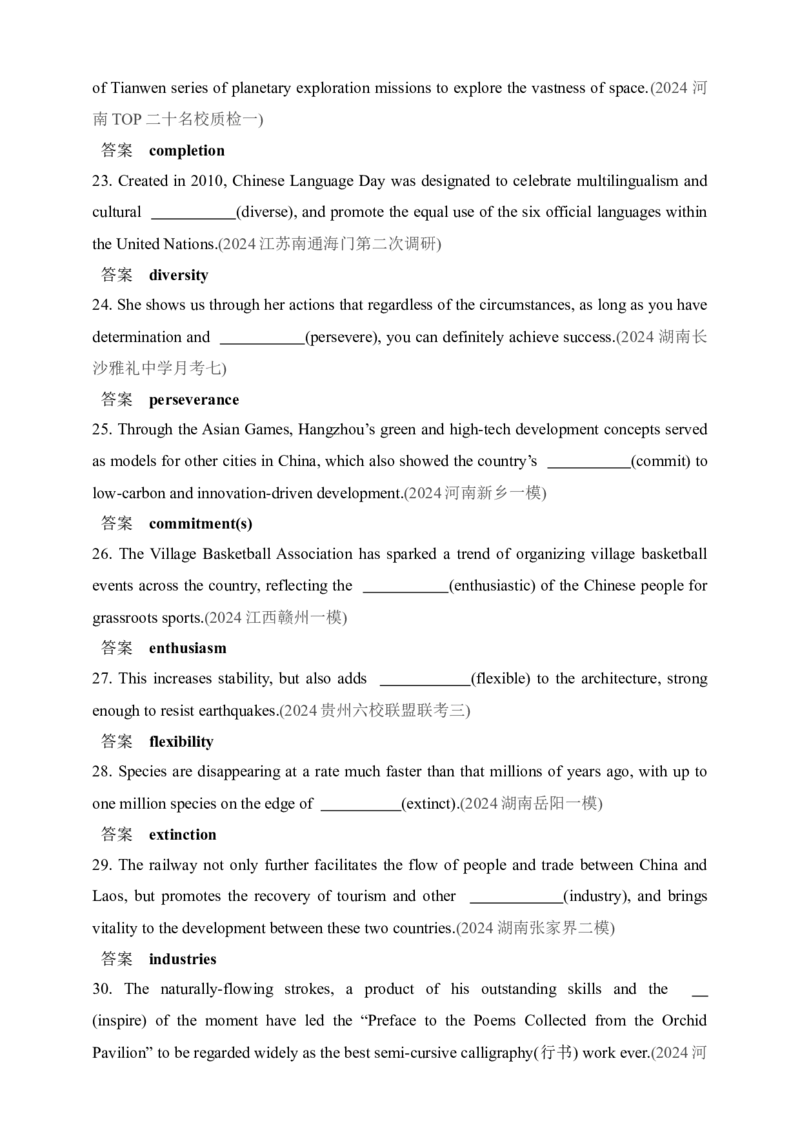 of Tianwen series of planetary exploration missions to explore the vastness of space.(2024河南TOP二十名校质检一)

答案 completion

23. Created in 2010, Chinese Language Day was designated to celebrate multilingualism and cultural ____(diverse), and promote the equal use of the six official languages within the United Nations.(2024江苏南通海门第二次调研)

答案 diversity

24. She shows us through her actions that regardless of the circumstances, as long as you have determination and ____(persevere), you can definitely achieve success.(2024湖南长沙雅礼中学月考七)

答案 perseverance

25. Through the Asian Games, Hangzhou's green and high-tech development concepts served as models for other cities in China, which also showed the country's ____(commit) to low-carbon and innovation-driven development.(2024河南新乡一模)

答案 commitment(s)

26. The Village Basketball Association has sparked a trend of organizing village basketball events across the country, reflecting the ____(enthusiastic) of the Chinese people for grassroots sports.(2024江西赣州一模)

答案 enthusiasm

27. This increases stability, but also adds ____(flexible) to the architecture, strong enough to resist earthquakes.(2024贵州六校联盟联考三)

答案 flexibility

28. Species are disappearing at a rate much faster than that millions of years ago, with up to one million species on the edge of ____(extinct).(2024湖南岳阳一模)

答案 extinction

29. The railway not only further facilitates the flow of people and trade between China and Laos, but promotes the recovery of tourism and other ____(industry), and brings vitality to the development between these two countries.(2024湖南张家界二模)

答案 industries

30. The naturally-flowing strokes, a product of his outstanding skills and the ____(inspire) of the moment have led the "Preface to the Poems Collected from the Orchid Pavilion" to be regarded widely as the best semi-cursive calligraphy(行书) work ever.(2024河